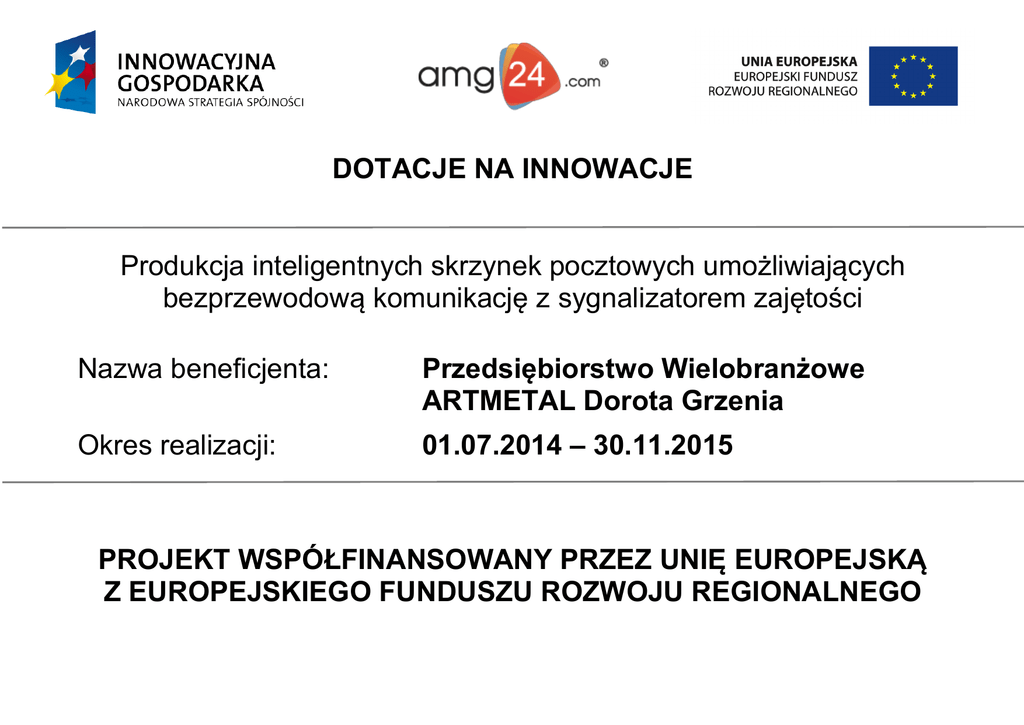 INNOWACYJNA GOSPODARKA
NARODOWA STRATEGIA SPÓJNOŚCI

amg24.com®

UNIA EUROPEJSKA
EUROPEJSKI FUNDUSZ ROZWOJU REGIONALNEGO

DOTACJE NA INNOWACJE

Produkcja inteligentnych skrzynek pocztowych umożliwiających bezprzewodową komunikację z sygnalizatorem zajętości

Nazwa beneficjenta: Przedsiębiorstwo Wielobranżowe ARTMETAL Dorota Grzenia

Okres realizacji: 01.07.2014 – 30.11.2015

PROJEKT WSPÓŁFINANSOWANY PRZEZ UNIĘ EUROPEJSKĄ Z EUROPEJSKIEGO FUNDUSZU ROZWOJU REGIONALNEGO